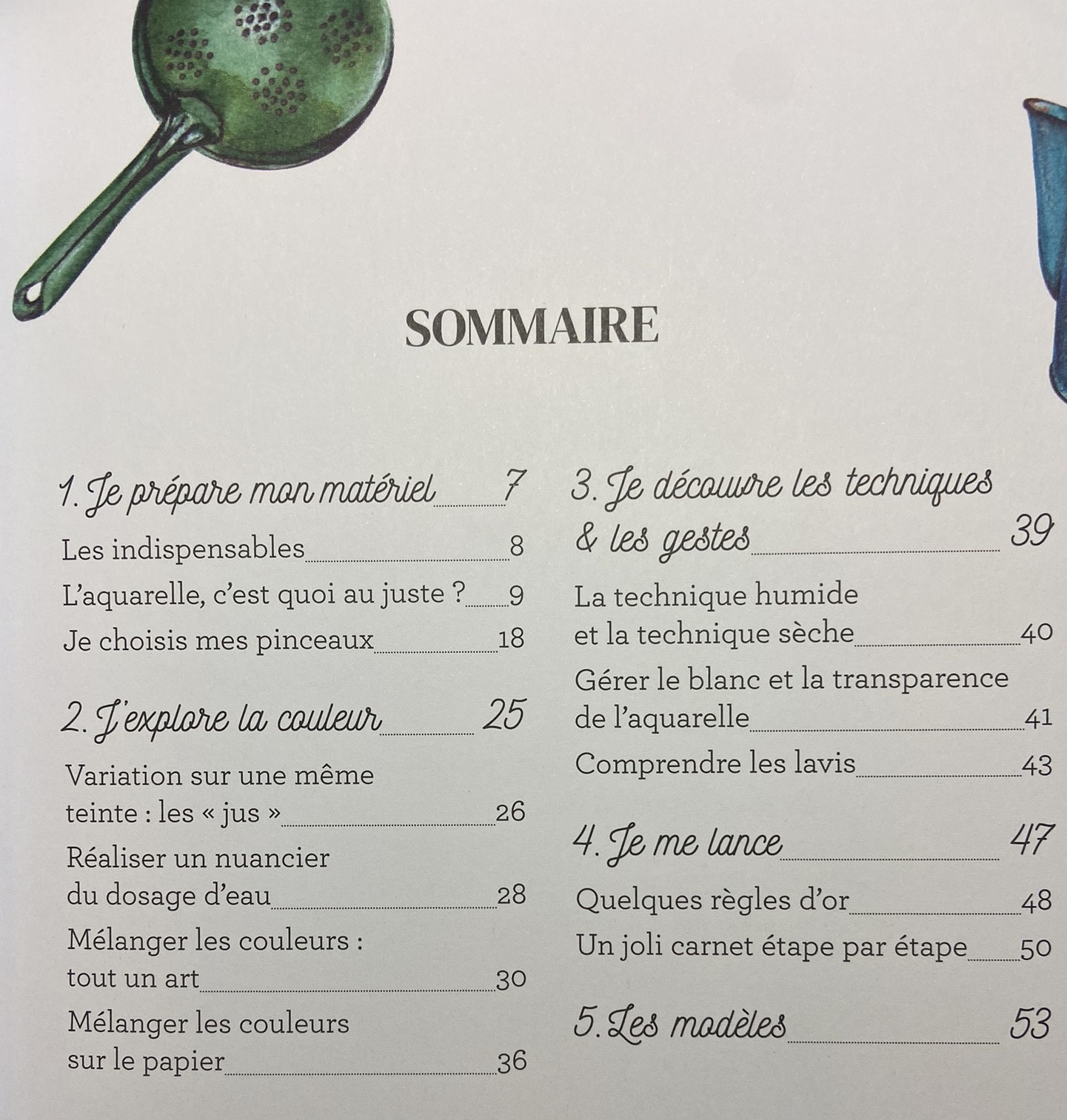 SOMMAIRE

1. Je prépare mon matériel 7

Les indispensables 8

L'aquarelle, c'est quoi au juste ? 9

Je choisis mes pinceaux 18

2. J'explore la couleur 25

Variation sur une même teinte : les « jus » 26

Réaliser un nuancier du dosage d'eau 28

Mélanger les couleurs : tout un art 30

Mélanger les couleurs sur le papier 36

3. Je découvre les techniques & les gestes 39

La technique humide et la technique sèche 40

Gérer le blanc et la transparence de l'aquarelle 41

Comprendre les lavis 43

4. Je me lance 47

Quelques règles d'or 48

Un joli carnet étape par étape 50

5. Les modèles 53